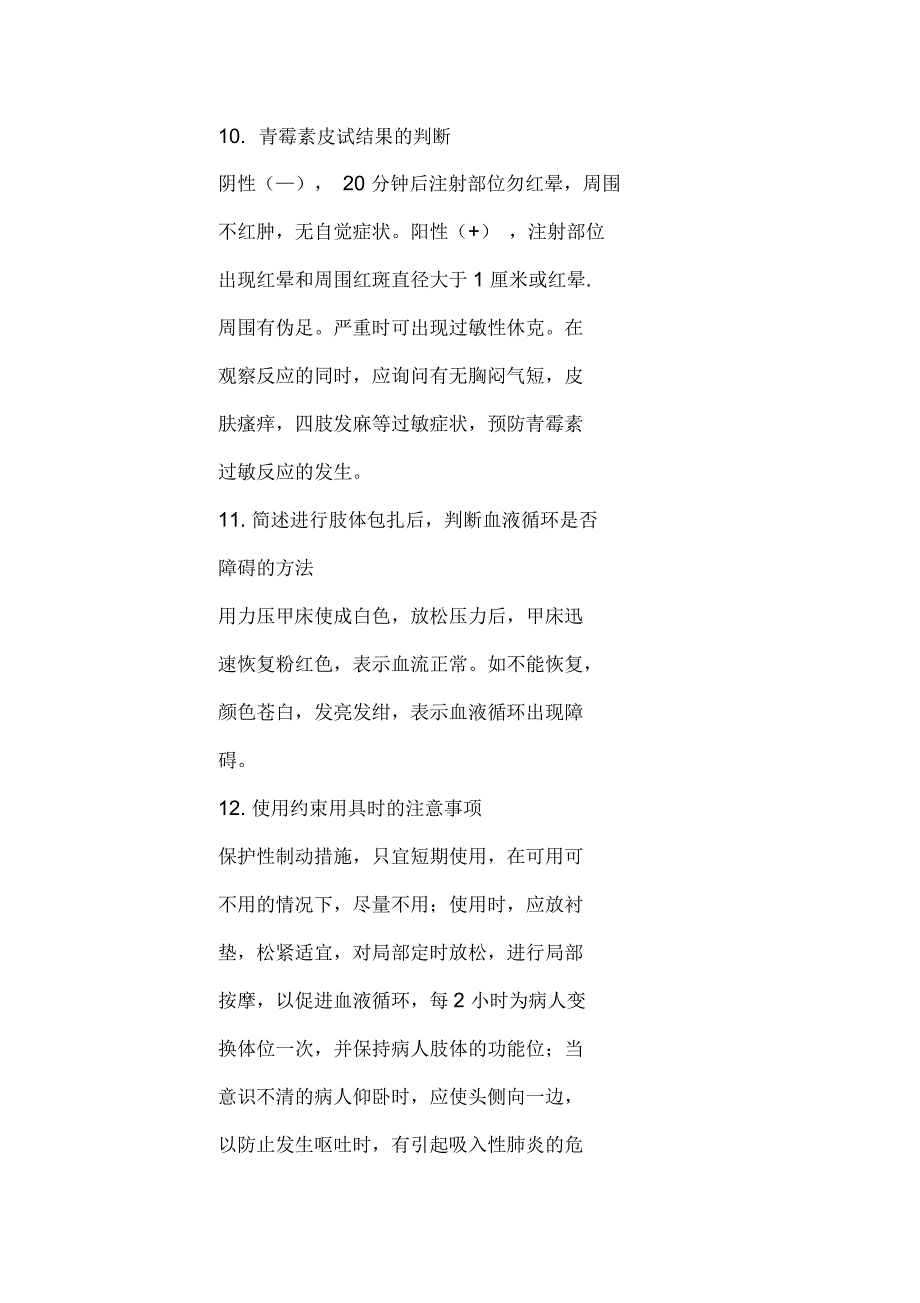 10. 青霉素皮试结果的判断

阴性（—）， 20 分钟后注射部位勿红晕，周围不红肿，无自觉症状。阳性（+），注射部位出现红晕和周围红斑直径大于 1 厘米或红晕.周围有伪足。严重时可出现过敏性休克。在观察反应的同时，应询问有无胸闷气短，皮肤瘙痒，四肢发麻等过敏症状，预防青霉素过敏反应的发生。

11. 简述进行肢体包扎后，判断血液循环是否障碍的方法

用力压甲床使成白色，放松压力后，甲床迅速恢复粉红色，表示血流正常。如不能恢复，颜色苍白，发亮发绀，表示血液循环出现障碍。

12. 使用约束用具时的注意事项

保护性制动措施，只宜短期使用，在可用可不用的情况下，尽量不用；使用时，应放衬垫，松紧适宜，对局部定时放松，进行局部按摩，以促进血液循环，每 2 小时为病人变换体位一次，并保持病人肢体的功能位；当意识不清的病人仰卧时，应使头侧向一边，以防止发生呕吐时，有引起吸入性肺炎的危